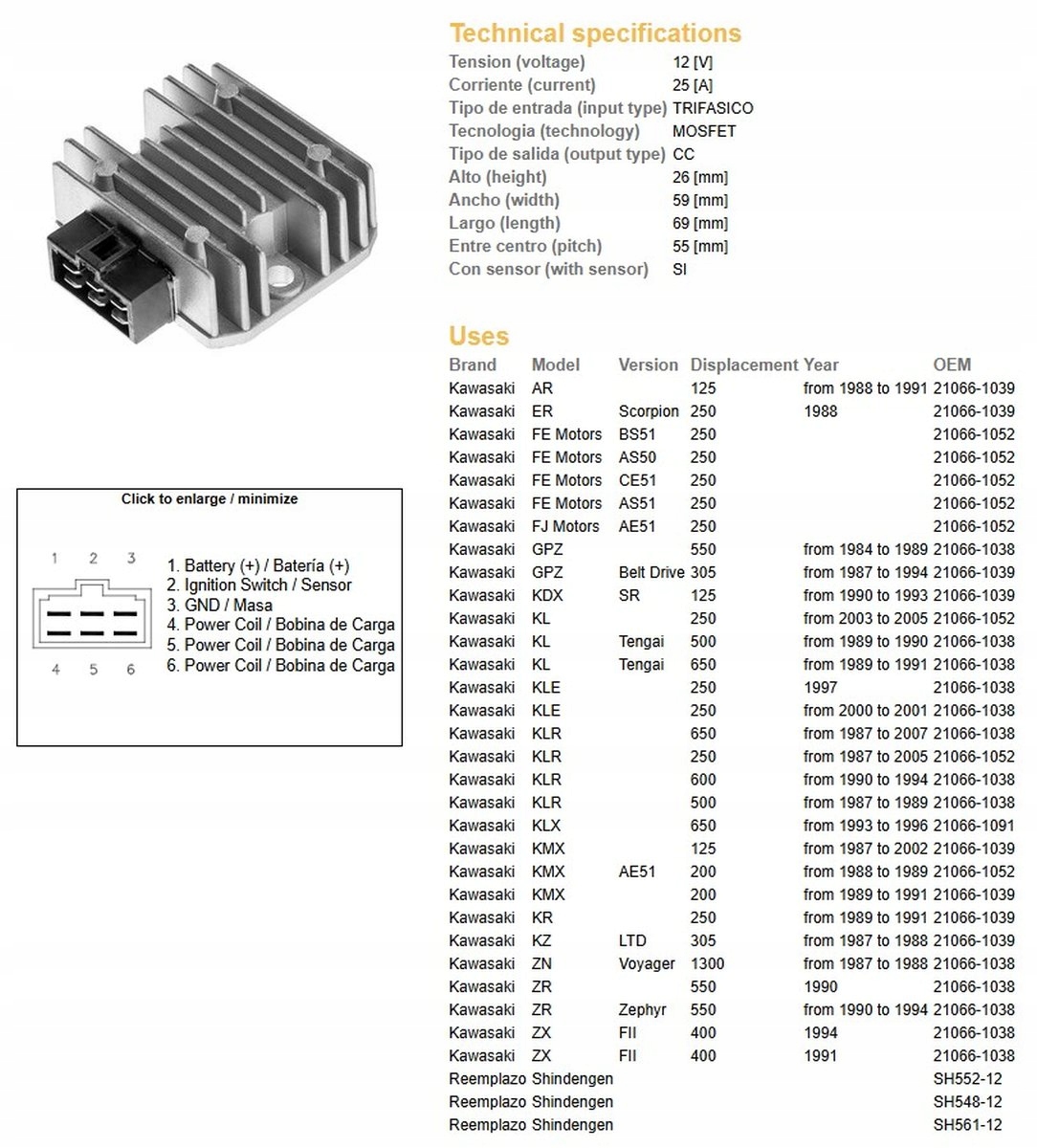 Technical specifications

| | |
|---|---|
| Tension (voltage) | 12 [V] |
| Corriente (current) | 25 [A] |
| Tipo de entrada (input type) | TRIFASICO |
| Tecnologia (technology) | MOSFET |
| Tipo de salida (output type) | CC |
| Alto (height) | 26 [mm] |
| Ancho (width) | 59 [mm] |
| Largo (length) | 69 [mm] |
| Entre centro (pitch) | 55 [mm] |
| Con sensor (with sensor) | SI |

Click to enlarge / minimize

1 2 3
4 5 6

1. Battery (+) / Batería (+)
2. Ignition Switch / Sensor
3. GND / Masa
4. Power Coil / Bobina de Carga
5. Power Coil / Bobina de Carga
6. Power Coil / Bobina de Carga

Uses

| Brand | Model | Version | Displacement | Year | OEM |
|---|---|---|---|---|---|
| Kawasaki | AR | | 125 | from 1988 to 1991 | 21066-1039 |
| Kawasaki | ER | Scorpion | 250 | 1988 | 21066-1039 |
| Kawasaki | FE Motors | BS51 | 250 | | 21066-1052 |
| Kawasaki | FE Motors | AS50 | 250 | | 21066-1052 |
| Kawasaki | FE Motors | CE51 | 250 | | 21066-1052 |
| Kawasaki | FE Motors | AS51 | 250 | | 21066-1052 |
| Kawasaki | FJ Motors | AE51 | 250 | | 21066-1052 |
| Kawasaki | GPZ | | 550 | from 1984 to 1989 | 21066-1038 |
| Kawasaki | GPZ | Belt Drive | 305 | from 1987 to 1994 | 21066-1039 |
| Kawasaki | KDX | SR | 125 | from 1990 to 1993 | 21066-1039 |
| Kawasaki | KL | | 250 | from 2003 to 2005 | 21066-1052 |
| Kawasaki | KL | Tengai | 500 | from 1989 to 1990 | 21066-1038 |
| Kawasaki | KL | Tengai | 650 | from 1989 to 1991 | 21066-1038 |
| Kawasaki | KLE | | 250 | 1997 | 21066-1038 |
| Kawasaki | KLE | | 250 | from 2000 to 2001 | 21066-1038 |
| Kawasaki | KLR | | 650 | from 1987 to 2007 | 21066-1038 |
| Kawasaki | KLR | | 250 | from 1987 to 2005 | 21066-1052 |
| Kawasaki | KLR | | 600 | from 1990 to 1994 | 21066-1038 |
| Kawasaki | KLR | | 500 | from 1987 to 1989 | 21066-1038 |
| Kawasaki | KLX | | 650 | from 1993 to 1996 | 21066-1091 |
| Kawasaki | KMX | | 125 | from 1987 to 2002 | 21066-1039 |
| Kawasaki | KMX | AE51 | 200 | from 1988 to 1989 | 21066-1052 |
| Kawasaki | KMX | | 200 | from 1989 to 1991 | 21066-1039 |
| Kawasaki | KR | | 250 | from 1989 to 1991 | 21066-1039 |
| Kawasaki | KZ | LTD | 305 | from 1987 to 1988 | 21066-1039 |
| Kawasaki | ZN | Voyager | 1300 | from 1987 to 1988 | 21066-1038 |
| Kawasaki | ZR | | 550 | 1990 | 21066-1038 |
| Kawasaki | ZR | Zephyr | 550 | from 1990 to 1994 | 21066-1038 |
| Kawasaki | ZX | FII | 400 | 1994 | 21066-1038 |
| Kawasaki | ZX | FII | 400 | 1991 | 21066-1038 |
| Reemplazo | Shindengen | | | | SH552-12 |
| Reemplazo | Shindengen | | | | SH548-12 |
| Reemplazo | Shindengen | | | | SH561-12 |